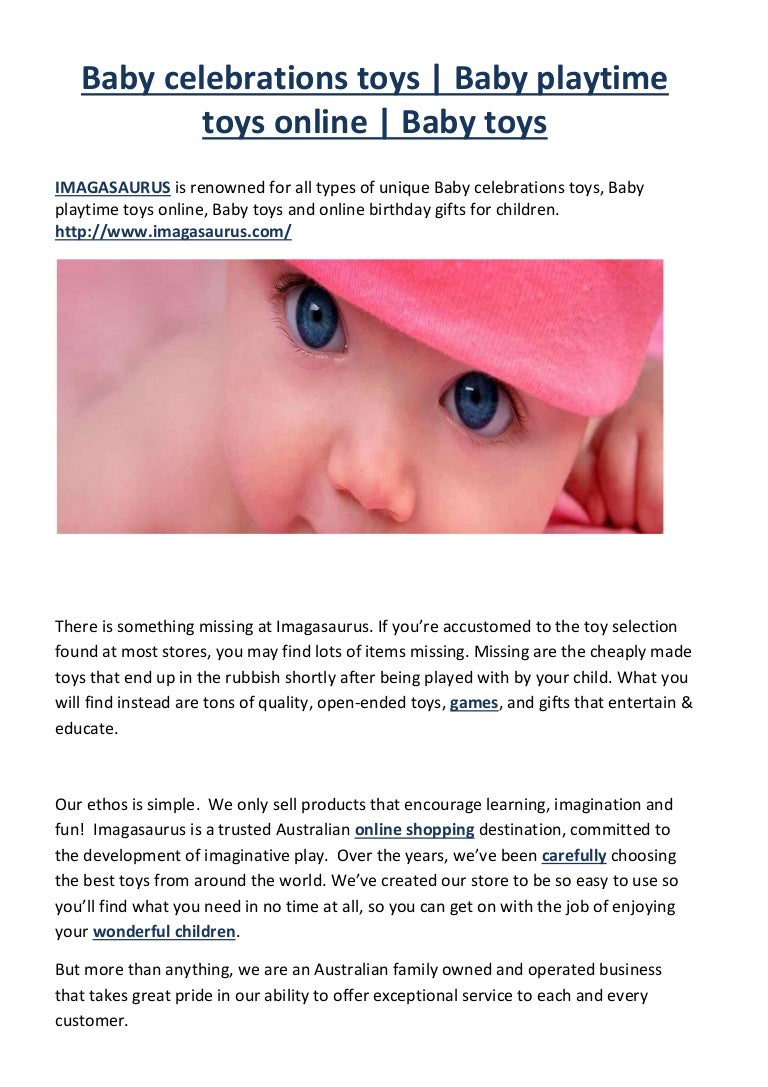 Baby celebrations toys | Baby playtime toys online | Baby toys

IMAGASAURUS is renowned for all types of unique Baby celebrations toys, Baby playtime toys online, Baby toys and online birthday gifts for children. http://www.imagasaurus.com/

There is something missing at Imagasaurus. If you're accustomed to the toy selection found at most stores, you may find lots of items missing. Missing are the cheaply made toys that end up in the rubbish shortly after being played with by your child. What you will find instead are tons of quality, open-ended toys, games, and gifts that entertain & educate.

Our ethos is simple. We only sell products that encourage learning, imagination and fun! Imagasaurus is a trusted Australian online shopping destination, committed to the development of imaginative play. Over the years, we've been carefully choosing the best toys from around the world. We've created our store to be so easy to use so you'll find what you need in no time at all, so you can get on with the job of enjoying your wonderful children.

But more than anything, we are an Australian family owned and operated business that takes great pride in our ability to offer exceptional service to each and every customer.